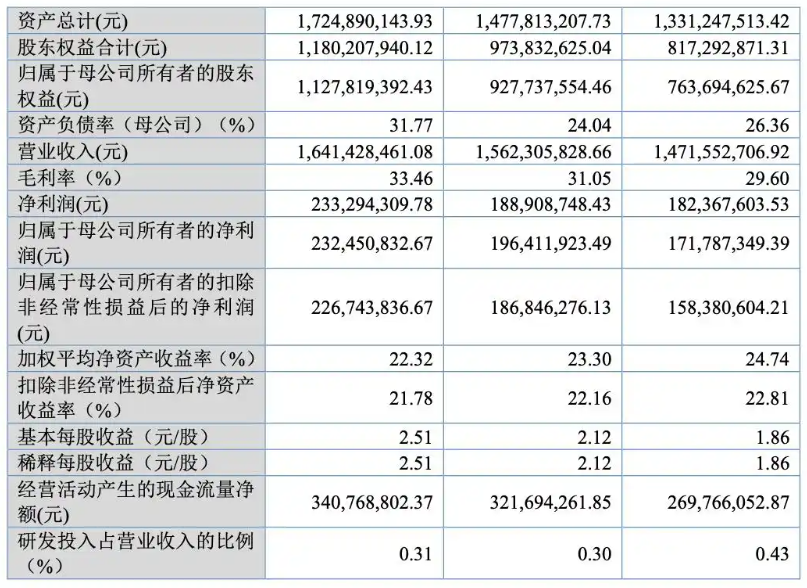 | 资产总计(元) | 1,724,890,143.93 | 1,477,813,207.73 | 1,331,247,513.42 |
|---|---|---|---|
| 股东权益合计(元) | 1,180,207,940.12 | 973,832,625.04 | 817,292,871.31 |
| 归属于母公司所有者的股东权益(元) | 1,127,819,392.43 | 927,737,554.46 | 763,694,625.67 |
| 资产负债率（母公司）（%） | 31.77 | 24.04 | 26.36 |
| 营业收入(元) | 1,641,428,461.08 | 1,562,305,828.66 | 1,471,552,706.92 |
| 毛利率（%） | 33.46 | 31.05 | 29.60 |
| 净利润(元) | 233,294,309.78 | 188,908,748.43 | 182,367,603.53 |
| 归属于母公司所有者的净利润(元) | 232,450,832.67 | 196,411,923.49 | 171,787,349.39 |
| 归属于母公司所有者的扣除非经常性损益后的净利润(元) | 226,743,836.67 | 186,846,276.13 | 158,380,604.21 |
| 加权平均净资产收益率（%） | 22.32 | 23.30 | 24.74 |
| 扣除非经常性损益后净资产收益率（%） | 21.78 | 22.16 | 22.81 |
| 基本每股收益（元/股） | 2.51 | 2.12 | 1.86 |
| 稀释每股收益（元/股） | 2.51 | 2.12 | 1.86 |
| 经营活动产生的现金流量净额(元) | 340,768,802.37 | 321,694,261.85 | 269,766,052.87 |
| 研发投入占营业收入的比例（%） | 0.31 | 0.30 | 0.43 |